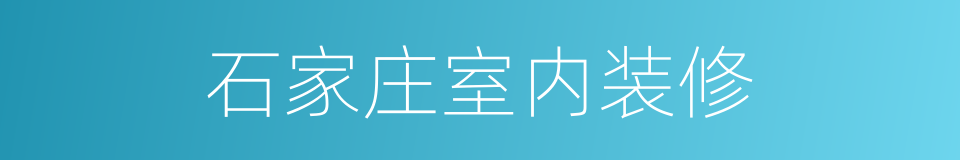 石家庄室内装修